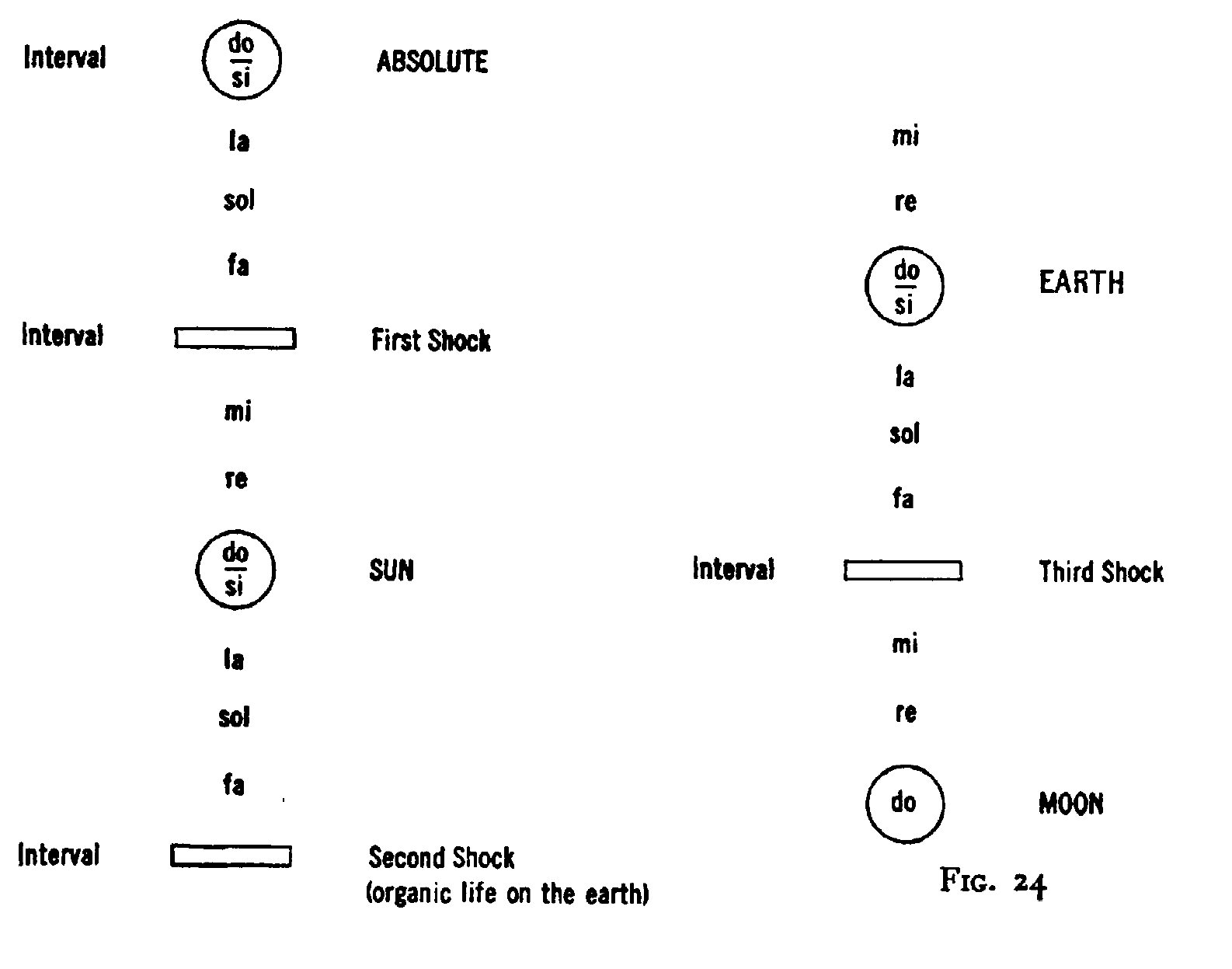 Interval $\frac{do}{si}$ ABSOLUTE

la

sol

fa

Interval First Shock

mi

re

$\frac{do}{si}$ SUN

la

sol

fa

Interval Second Shock
(organic life on the earth)

mi

re

$\frac{do}{si}$ EARTH

la

sol

fa

Interval Third Shock

mi

re

do MOON

FIG. 24